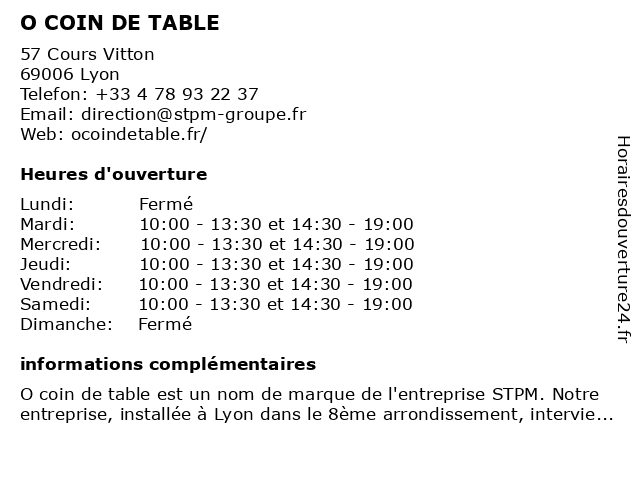 O COIN DE TABLE

57 Cours Vitton
69006 Lyon
Telefon: +33 4 78 93 22 37
Email: direction@stpm-groupe.fr
Web: ocoindetable.fr/

Heures d'ouverture

| Lundi: | Fermé |
|---|---|
| Mardi: | 10:00 - 13:30 et 14:30 - 19:00 |
| Mercredi: | 10:00 - 13:30 et 14:30 - 19:00 |
| Jeudi: | 10:00 - 13:30 et 14:30 - 19:00 |
| Vendredi: | 10:00 - 13:30 et 14:30 - 19:00 |
| Samedi: | 10:00 - 13:30 et 14:30 - 19:00 |
| Dimanche: | Fermé |

informations complémentaires

O coin de table est un nom de marque de l'entreprise STPM. Notre entreprise, installée à Lyon dans le 8ème arrondissement, intervie...

Horairesdouverture24.fr